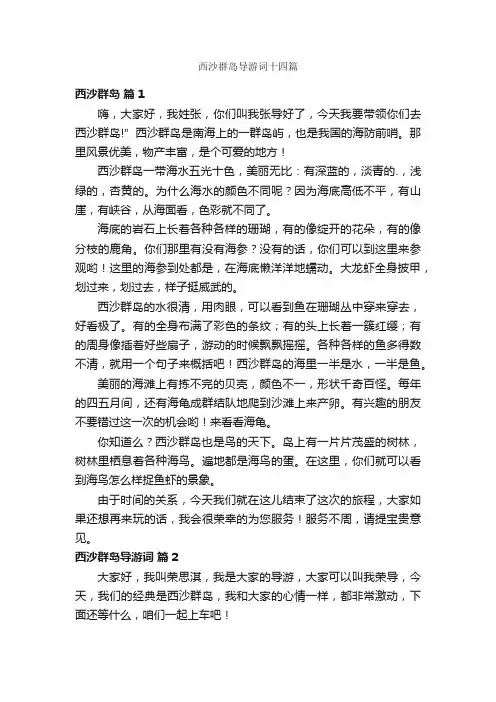 西沙群岛导游词十四篇

西沙群岛 篇 1

嗨，大家好，我姓张，你们叫我张导好了，今天我要带领你们去西沙群岛!”西沙群岛是南海上的一群岛屿，也是我国的海防前哨。那里风景优美，物产丰富，是个可爱的地方！

西沙群岛一带海水五光十色，美丽无比：有深蓝的，淡青的.，浅绿的，杏黄的。为什么海水的颜色不同呢？因为海底高低不平，有山崖，有峡谷，从海面看，色彩就不同了。

海底的岩石上长着各种各样的珊瑚，有的像绽开的花朵，有的像分枝的鹿角。你们那里有没有海参？没有的话，你们可以到这里来参观哟！这里的海参到处都是，在海底懒洋洋地蠕动。大龙虾全身披甲，划过来，划过去，样子挺威武的。

西沙群岛的水很清，用肉眼，可以看到鱼在珊瑚丛中穿来穿去，好看极了。有的全身布满了彩色的条纹；有的头上长着一簇红缨；有的周身像插着好些扇子，游动的时候飘飘摇摇。各种各样的鱼多得数不清，就用一个句子来概括吧！西沙群岛的海里一半是水，一半是鱼。

美丽的海滩上有拣不完的贝壳，颜色不一，形状千奇百怪。每年的四五月间，还有海龟成群结队地爬到沙滩上来产卵。有兴趣的朋友不要错过这一次的机会哟！来看看海龟。

你知道么？西沙群岛也是鸟的天下。岛上有一片片茂盛的树林，树林里栖息着各种海鸟。遍地都是海鸟的蛋。在这里，你们就可以看到海鸟怎么样捉鱼虾的景象。

由于时间的关系，今天我们就在这儿结束了这次的旅程，大家如果还想再来玩的话，我会很荣幸的为您服务！服务不周，请提宝贵意见。

西沙群岛导游词 篇 2

大家好，我叫荣思淇，我是大家的导游，大家可以叫我荣导，今天，我们的经典是西沙群岛，我和大家的心情一样，都非常激动，下面还等什么，咱们一起上车吧！